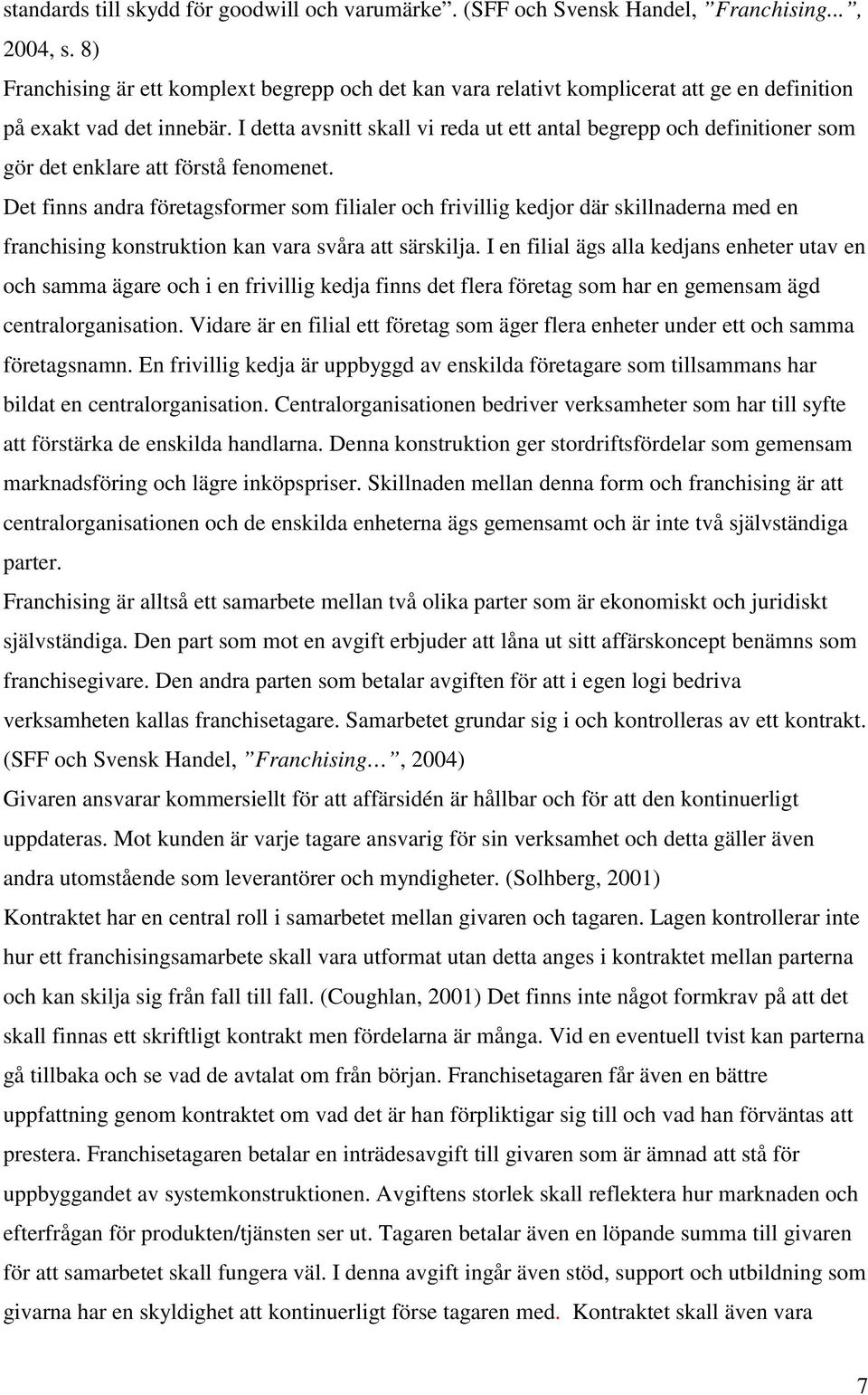 standards till skydd för goodwill och varumärke”. (SFF och Svensk Handel, ”Franchising...”, 2004, s. 8)
Franchising är ett komplext begrepp och det kan vara relativt komplicerat att ge en definition på exakt vad det innebär. I detta avsnitt skall vi reda ut ett antal begrepp och definitioner som gör det enklare att förstå fenomenet.
Det finns andra företagsformer som filialer och frivillig kedjor där skillnaderna med en franchising konstruktion kan vara svåra att särskilja. I en filial ägs alla kedjans enheter utav en och samma ägare och i en frivillig kedja finns det flera företag som har en gemensam ägd centralorganisation. Vidare är en filial ett företag som äger flera enheter under ett och samma företagsnamn. En frivillig kedja är uppbyggd av enskilda företagare som tillsammans har bildat en centralorganisation. Centralorganisationen bedriver verksamheter som har till syfte att förstärka de enskilda handlarna. Denna konstruktion ger stordriftsfördelar som gemensam marknadsföring och lägre inköpspriser. Skillnaden mellan denna form och franchising är att centralorganisationen och de enskilda enheterna ägs gemensamt och är inte två självständiga parter.
Franchising är alltså ett samarbete mellan två olika parter som är ekonomiskt och juridiskt självständiga. Den part som mot en avgift erbjuder att låna ut sitt affärskoncept benämns som franchisegivare. Den andra parten som betalar avgiften för att i egen logi bedriva verksamheten kallas franchisetagare. Samarbetet grundar sig i och kontrolleras av ett kontrakt. (SFF och Svensk Handel, ”Franchising…”, 2004)
Givaren ansvarar kommersiellt för att affärsidén är hållbar och för att den kontinuerligt uppdateras. Mot kunden är varje tagare ansvarig för sin verksamhet och detta gäller även andra utomstående som leverantörer och myndigheter. (Solhberg, 2001)
Kontraktet har en central roll i samarbetet mellan givaren och tagaren. Lagen kontrollerar inte hur ett franchisingsamarbete skall vara utformat utan detta anges i kontraktet mellan parterna och kan skilja sig från fall till fall. (Coughlan, 2001) Det finns inte något formkrav på att det skall finnas ett skriftligt kontrakt men fördelarna är många. Vid en eventuell tvist kan parterna gå tillbaka och se vad de avtalat om från början. Franchisetagaren får även en bättre uppfattning genom kontraktet om vad det är han förpliktigar sig till och vad han förväntas att prestera. Franchisetagaren betalar en inträdesavgift till givaren som är ämnad att stå för uppbyggandet av systemkonstruktionen. Avgiftens storlek skall reflektera hur marknaden och efterfrågan för produkten/tjänsten ser ut. Tagaren betalar även en löpande summa till givaren för att samarbetet skall fungera väl. I denna avgift ingår även stöd, support och utbildning som givarna har en skyldighet att kontinuerligt förse tagaren med. Kontraktet skall även vara

7